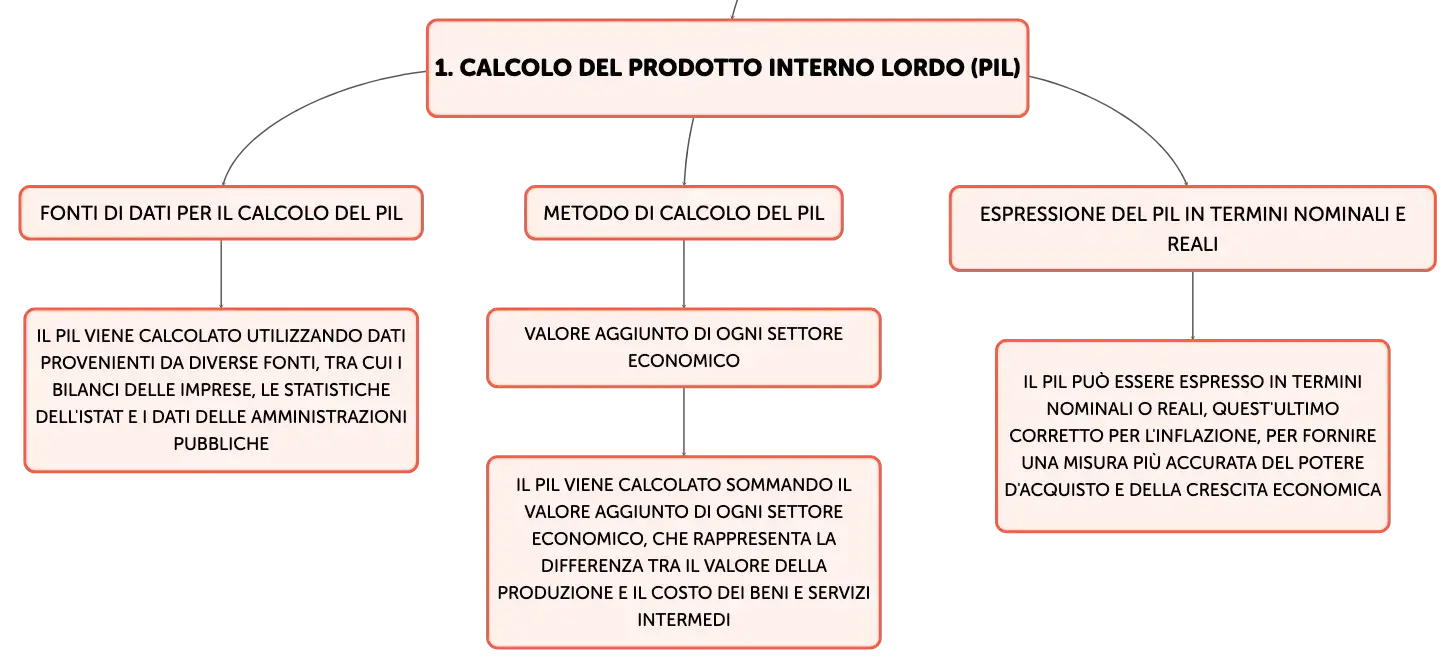 1. CALCOLO DEL PRODOTTO INTERNO LORDO (PIL)

FONTI DI DATI PER IL CALCOLO DEL PIL

IL PIL VIENE CALCOLATO UTILIZZANDO DATI PROVENIENTI DA DIVERSE FONTI, TRA CUI I BILANCI DELLE IMPRESE, LE STATISTICHE DELL'ISTAT E I DATI DELLE AMMINISTRAZIONI PUBBLICHE

METODO DI CALCOLO DEL PIL

VALORE AGGIUNTO DI OGNI SETTORE ECONOMICO

IL PIL VIENE CALCOLATO SOMMANDO IL VALORE AGGIUNTO DI OGNI SETTORE ECONOMICO, CHE RAPPRESENTA LA DIFFERENZA TRA IL VALORE DELLA PRODUZIONE E IL COSTO DEI BENI E SERVIZI INTERMEDI

ESPRESSIONE DEL PIL IN TERMINI NOMINALI E REALI

IL PIL PUÒ ESSERE ESPRESSO IN TERMINI NOMINALI O REALI, QUEST'ULTIMO CORRETTO PER L'INFLAZIONE, PER FORNIRE UNA MISURA PIÙ ACCURATA DEL POTERE D'ACQUISTO E DELLA CRESCITA ECONOMICA